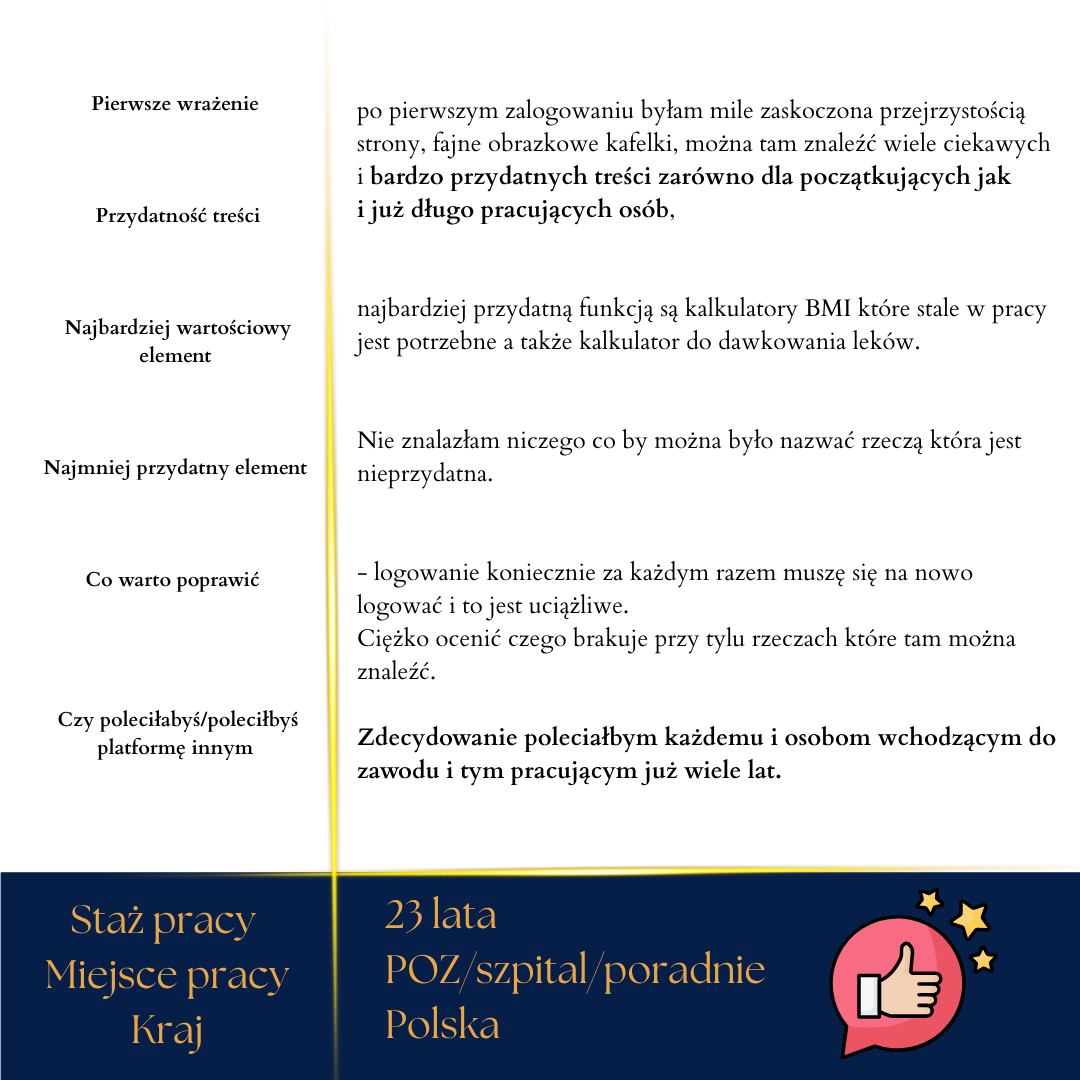 Pierwsze wrażenie

Przydatność treści

Najbardziej wartościowy element

Najmniej przydatny element

Co warto poprawić

Czy poleciłabyś/poleciłbyś platformę innym

po pierwszym zalogowaniu byłam mile zaskoczona przejrzystością strony, fajne obrazkowe kafelki, można tam znaleźć wiele ciekawych i bardzo przydatnych treści zarówno dla początkujących jak i już długo pracujących osób,

najbardziej przydatną funkcją są kalkulatory BMI które stale w pracy jest potrzebne a także kalkulator do dawkowania leków.

Nie znalazłam niczego co by można było nazwać rzeczą która jest nieprzydatna.

- logowanie koniecznie za każdym razem muszę się na nowo logować i to jest uciążliwe.
Ciężko ocenić czego brakuje przy tylu rzeczach które tam można znaleźć.

Zdecydowanie poleciałbym każdemu i osobom wchodzącym do zawodu i tym pracującym już wiele lat.

Staż pracy
Miejsce pracy
Kraj

23 lata
POZ/szpital/poradnie
Polska